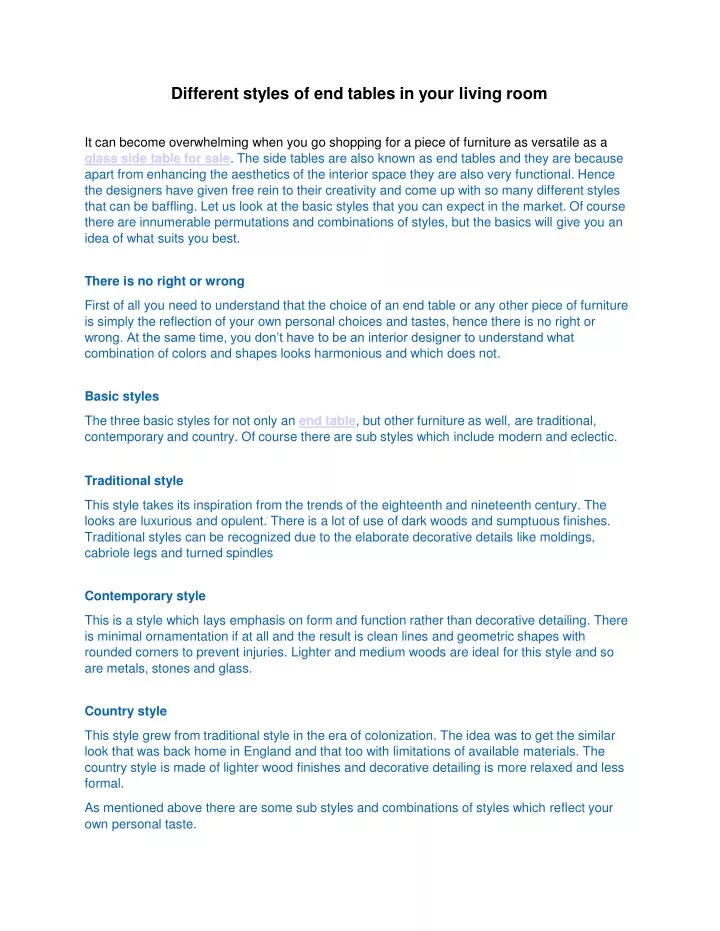 Different styles of end tables in your living room

It can become overwhelming when you go shopping for a piece of furniture as versatile as a glass side table for sale. The side tables are also known as end tables and they are because apart from enhancing the aesthetics of the interior space they are also very functional. Hence the designers have given free rein to their creativity and come up with so many different styles that can be baffling. Let us look at the basic styles that you can expect in the market. Of course there are innumerable permutations and combinations of styles, but the basics will give you an idea of what suits you best.

There is no right or wrong

First of all you need to understand that the choice of an end table or any other piece of furniture is simply the reflection of your own personal choices and tastes, hence there is no right or wrong. At the same time, you don't have to be an interior designer to understand what combination of colors and shapes looks harmonious and which does not.

Basic styles

The three basic styles for not only an end table, but other furniture as well, are traditional, contemporary and country. Of course there are sub styles which include modern and eclectic.

Traditional style

This style takes its inspiration from the trends of the eighteenth and nineteenth century. The looks are luxurious and opulent. There is a lot of use of dark woods and sumptuous finishes. Traditional styles can be recognized due to the elaborate decorative details like moldings, cabriole legs and turned spindles

Contemporary style

This is a style which lays emphasis on form and function rather than decorative detailing. There is minimal ornamentation if at all and the result is clean lines and geometric shapes with rounded corners to prevent injuries. Lighter and medium woods are ideal for this style and so are metals, stones and glass.

Country style

This style grew from traditional style in the era of colonization. The idea was to get the similar look that was back home in England and that too with limitations of available materials. The country style is made of lighter wood finishes and decorative detailing is more relaxed and less formal.

As mentioned above there are some sub styles and combinations of styles which reflect your own personal taste.